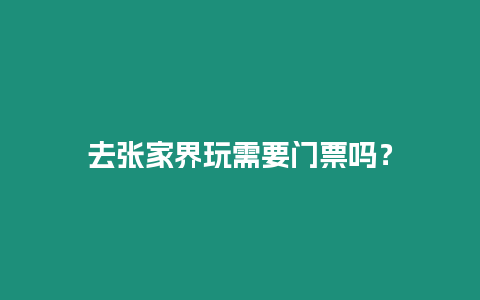 去张家界玩需要门票吗？